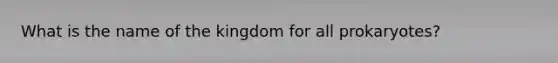 What is the name of the kingdom for all prokaryotes?